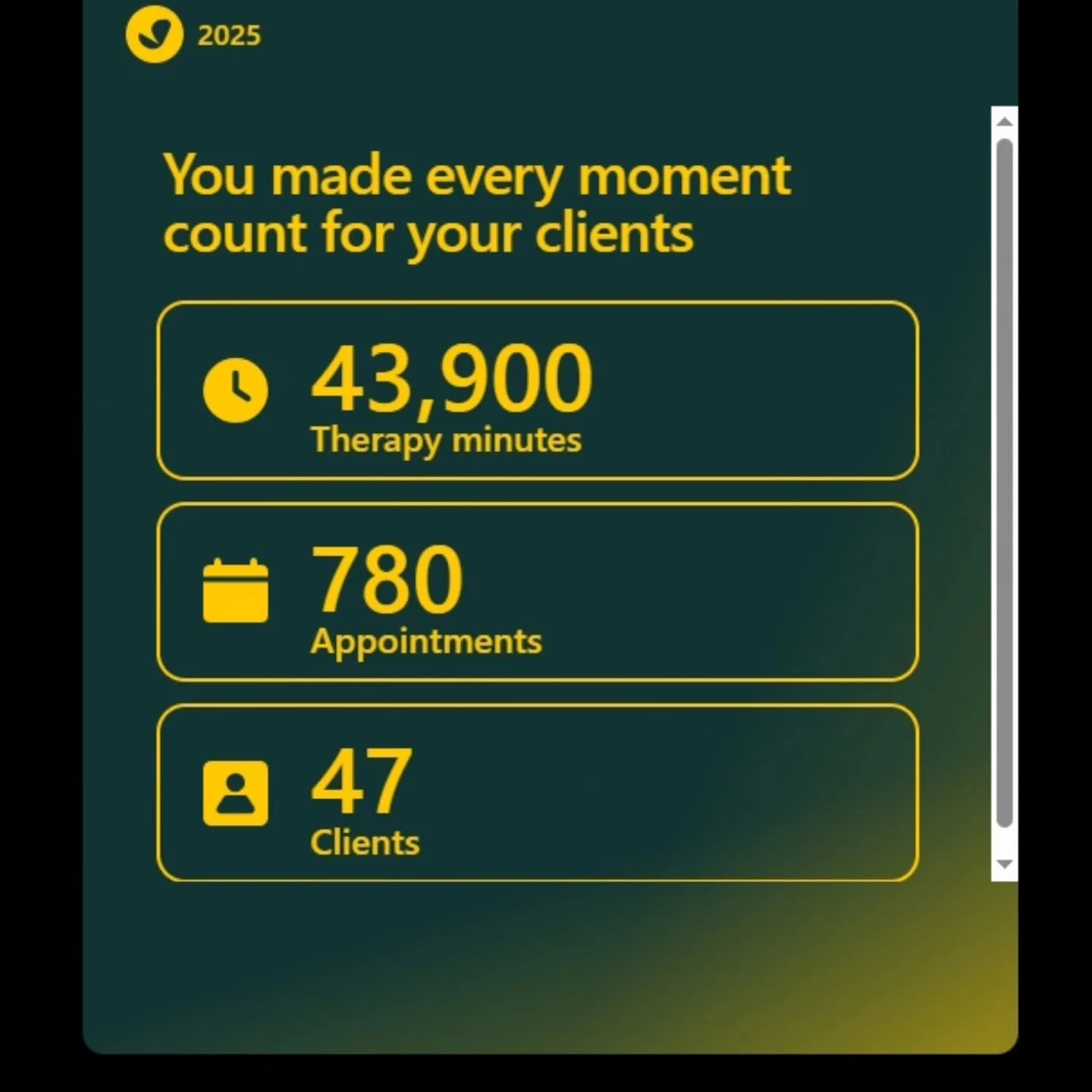 2025

You made every moment count for your clients

43,900
Therapy minutes

780
Appointments

47
Clients